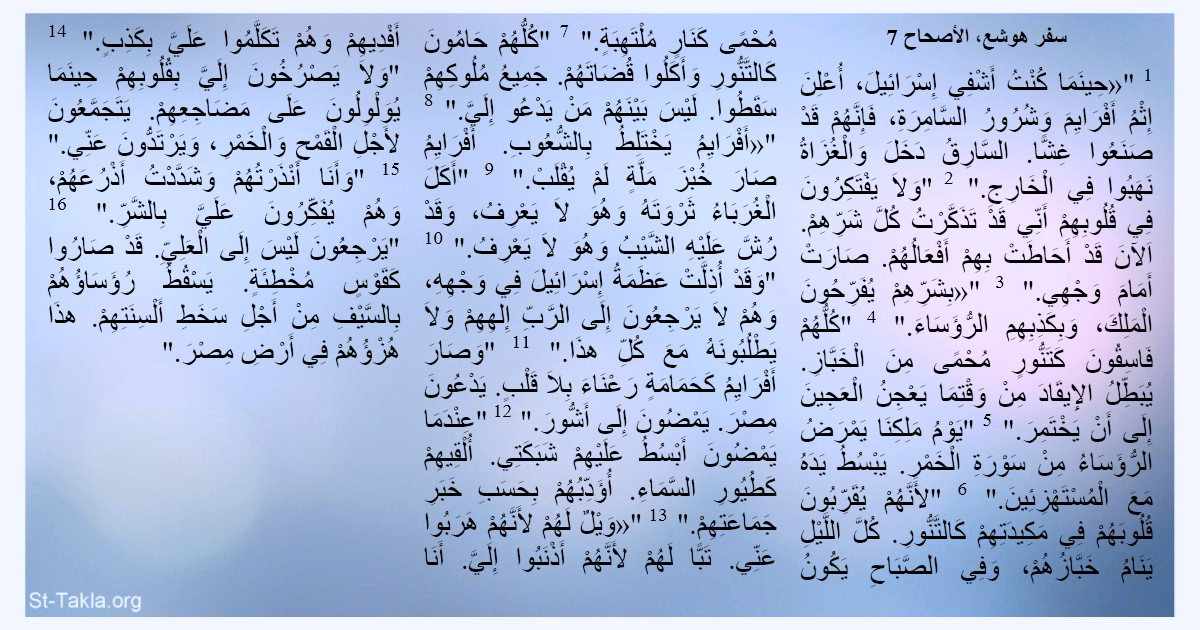 سفر هوشع، الأصحاح 7

$^{1}$ "«حِينَمَا كُنْتُ أَشْفِي إِسْرَائِيلَ، أُعْلِنَ إِثْمُ أَفْرَايِمَ وَشُرُورُ السَّامِرَةِ، فَإِنَّهُمْ قَدْ صَنَعُوا غِشًّا. السَّارِقُ دَخَلَ وَالْغُزَاةُ نَهَبُوا فِي الْخَارِجِ." $^{2}$ "وَلاَ يَفْتَكِرُونَ فِي قُلُوبِهِمْ أَنِّي قَدْ تَذَكَّرْتُ كُلَّ شَرِّهِمْ. اَلآنَ قَدْ أَحَاطَتْ بِهِمْ أَفْعَالُهُمْ. صَارَتْ أَمَامَ وَجْهِي." $^{3}$ "«بِشَرِّهِمْ يُفَرِّحُونَ الْمَلِكَ، وَبِكَذِبِهِمِ الرُّؤَسَاءَ." $^{4}$ "كُلُّهُمْ فَاسِقُونَ كَتَنُّورٍ مُحْمًى مِنَ الْخَبَّازِ. يُبَطِّلُ الإِيقَادَ مِنْ وَقْتِمَا يَعْجِنُ الْعَجِينَ إِلَى أَنْ يَخْتَمِرَ." $^{5}$ "يَوْمُ مَلِكِنَا يَمْرَضُ الرُّؤَسَاءُ مِنْ سَوْرَةِ الْخَمْرِ. يَبْسُطُ يَدَهُ مَعَ الْمُسْتَهْزِئِينَ." $^{6}$ "لأَنَّهُمْ يُقَرِّبُونَ قُلُوبَهُمْ فِي مَكِيدَتِهِمْ كَالتَّنُّورِ. كُلَّ اللَّيْلِ يَنَامُ خَبَّازُهُمْ، وَفِي الصَّبَاحِ يَكُونُ

مُحْمًى كَنَارٍ مُلْتَهِبَةٍ." $^{7}$ "كُلُّهُمْ حَامُونَ كَالتَّنُّورِ وَأَكَلُوا قُضَاتَهُمْ. جَمِيعُ مُلُوكِهِمْ سَقَطُوا. لَيْسَ بَيْنَهُمْ مَنْ يَدْعُو إِلَيَّ." $^{8}$ "«أَفْرَايِمُ يَخْتَلِطُ بِالشُّعُوبِ. أَفْرَايِمُ صَارَ خُبْزَ مَلَّةٍ لَمْ يُقْلَبْ." $^{9}$ "أَكَلَ الْغُرَبَاءُ ثَرْوَتَهُ وَهُوَ لاَ يَعْرِفُ، وَقَدْ رُشَّ عَلَيْهِ الشَّيْبُ وَهُوَ لاَ يَعْرِفُ." $^{10}$ "وَقَدْ أُذِلَّتْ عَظَمَةُ إِسْرَائِيلَ فِي وَجْهِهِ، وَهُمْ لاَ يَرْجِعُونَ إِلَى الرَّبِّ إِلهِهِمْ وَلاَ يَطْلُبُونَهُ مَعَ كُلِّ هذَا." $^{11}$ "وَصَارَ أَفْرَايِمُ كَحَمَامَةٍ رَعْنَاءَ بِلاَ قَلْبٍ. يَدْعُونَ مِصْرَ. يَمْضُونَ إِلَى أَشُّورَ." $^{12}$ "عِنْدَمَا يَمْضُونَ أَبْسُطُ عَلَيْهِمْ شَبَكَتِي. أُلْقِيهِمْ كَطُيُورِ السَّمَاءِ. أُؤَدِّبُهُمْ بِحَسَبِ خَبَرِ جَمَاعَتِهِمْ." $^{13}$ "«وَيْلٌ لَهُمْ لأَنَّهُمْ هَرَبُوا عَنِّي. تَبًّا لَهُمْ لأَنَّهُمْ أَذْنَبُوا إِلَيَّ. أَنَا

أَفْدِيهِمْ وَهُمْ تَكَلَّمُوا عَلَيَّ بِكَذِبٍ." $^{14}$ "وَلاَ يَصْرُخُونَ إِلَيَّ بِقُلُوبِهِمْ حِينَمَا يُوَلْوِلُونَ عَلَى مَضَاجِعِهِمْ. يَتَجَمَّعُونَ لأَجْلِ الْقَمْحِ وَالْخَمْرِ، وَيَرْتَدُّونَ عَنِّي." $^{15}$ "وَأَنَا أَنْذَرْتُهُمْ وَشَدَّدْتُ أَذْرُعَهُمْ، وَهُمْ يُفَكِّرُونَ عَلَيَّ بِالشَّرِّ." $^{16}$ "يَرْجِعُونَ لَيْسَ إِلَى الْعَلِيِّ. قَدْ صَارُوا كَقَوْسٍ مُخْطِئَةٍ. يَسْقُطُ رُؤَسَاؤُهُمْ بِالسَّيْفِ مِنْ أَجْلِ سَخَطِ أَلْسِنَتِهِمْ. هذَا هُزْؤُهُمْ فِي أَرْضِ مِصْرَ."

St-Takla.org